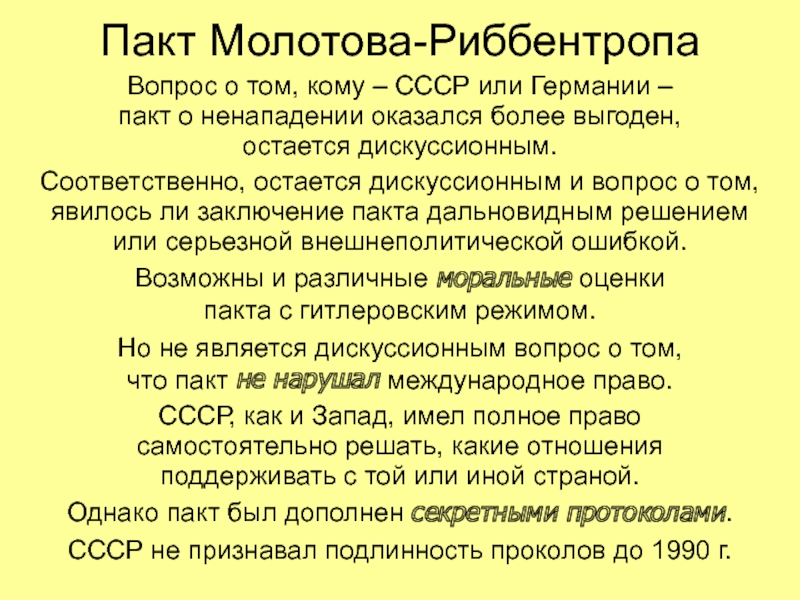 Пакт Молотова-Риббентропа

Вопрос о том, кому – СССР или Германии – пакт о ненападении оказался более выгоден, остается дискуссионным.

Соответственно, остается дискуссионным и вопрос о том, явилось ли заключение пакта дальновидным решением или серьезной внешнеполитической ошибкой.

Возможны и различные моральные оценки пакта с гитлеровским режимом.

Но не является дискуссионным вопрос о том, что пакт не нарушал международное право.

СССР, как и Запад, имел полное право самостоятельно решать, какие отношения поддерживать с той или иной страной.

Однако пакт был дополнен секретными протоколами.

СССР не признавал подлинность проколов до 1990 г.